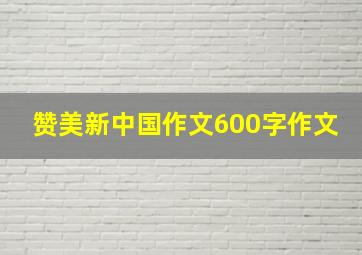 赞美新中国作文600字作文